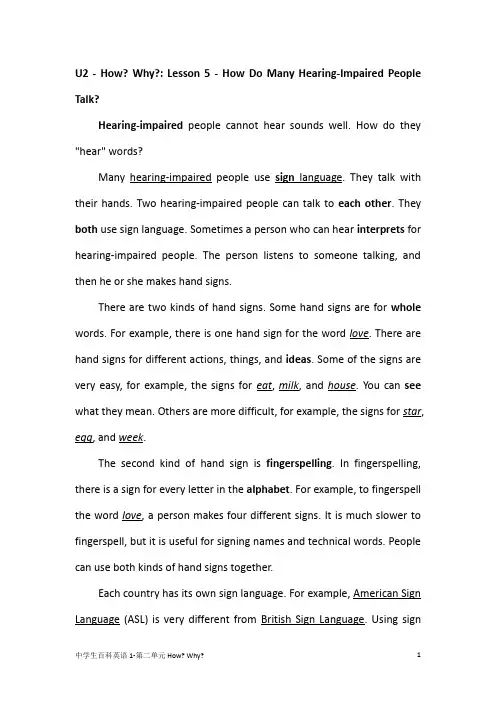 U2 - How? Why?: Lesson 5 - How Do Many Hearing-Impaired People Talk?

Hearing-impaired people cannot hear sounds well. How do they "hear" words?

Many hearing-impaired people use sign language. They talk with their hands. Two hearing-impaired people can talk to each other. They both use sign language. Sometimes a person who can hear interprets for hearing-impaired people. The person listens to someone talking, and then he or she makes hand signs.

There are two kinds of hand signs. Some hand signs are for whole words. For example, there is one hand sign for the word love. There are hand signs for different actions, things, and ideas. Some of the signs are very easy, for example, the signs for eat, milk, and house. You can see what they mean. Others are more difficult, for example, the signs for star, egg, and week.

The second kind of hand sign is fingerspelling. In fingerspelling, there is a sign for every letter in the alphabet. For example, to fingerspell the word love, a person makes four different signs. It is much slower to fingerspell, but it is useful for signing names and technical words. People can use both kinds of hand signs together.

Each country has its own sign language. For example, American Sign Language (ASL) is very different from British Sign Language. Using sign

中学生百科英语 1-第二单元 How? Why?

1